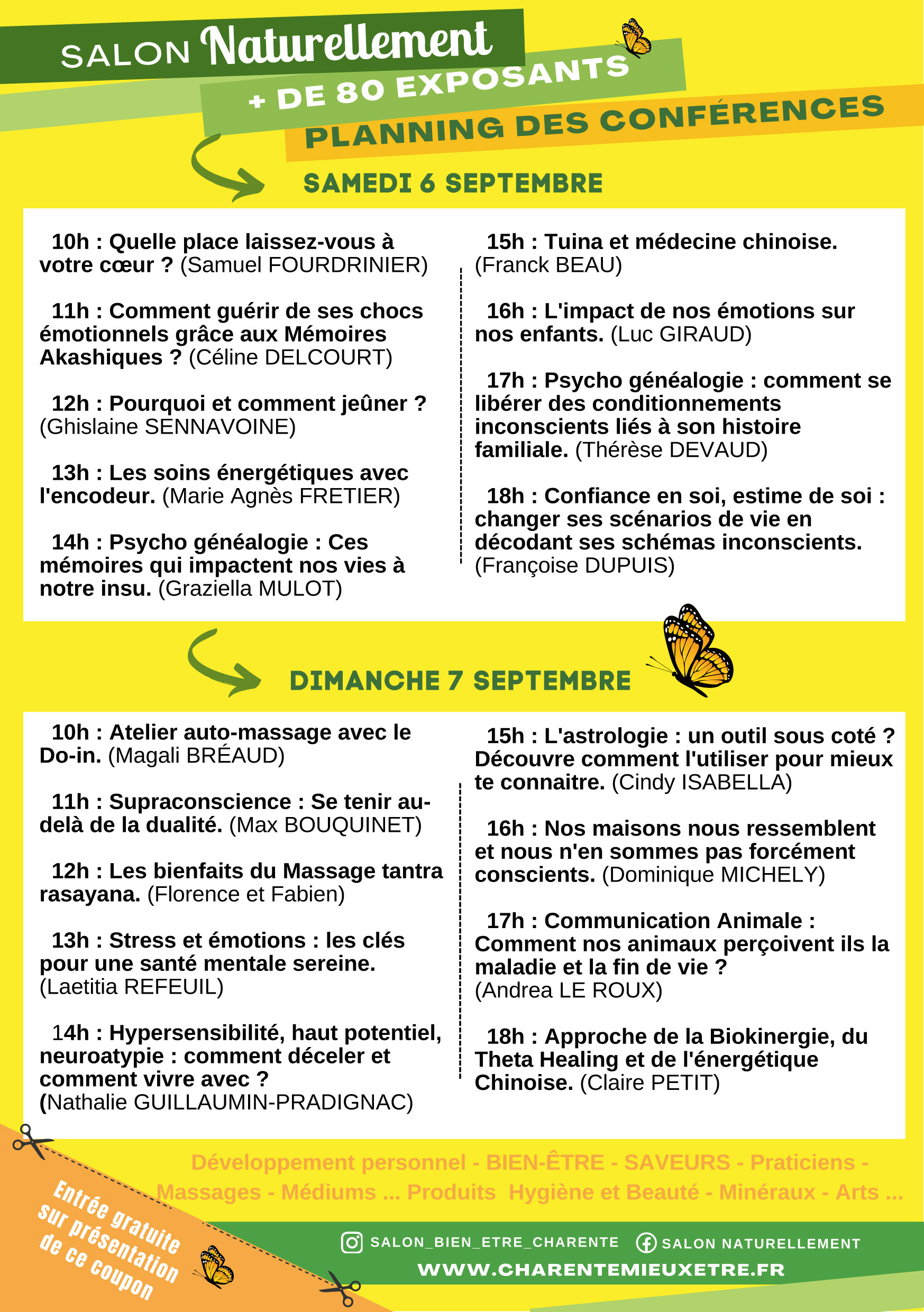 SALON Naturellement

+ DE 80 EXPOSANTS

PLANNING DES CONFÉRENCES

SAMEDI 6 SEPTEMBRE

10h : Quelle place laissez-vous à votre cœur ? (Samuel FOURDRINIER)

11h : Comment guérir de ses chocs émotionnels grâce aux Mémoires Akashiques ? (Céline DELCOURT)

12h : Pourquoi et comment jeûner ? (Ghislaine SENNAVOINE)

13h : Les soins énergétiques avec l'encodeur. (Marie Agnès FRETIER)

14h : Psycho généalogie : Ces mémoires qui impactent nos vies à notre insu. (Graziella MULOT)

15h : Tuina et médecine chinoise. (Franck BEAU)

16h : L'impact de nos émotions sur nos enfants. (Luc GIRAUD)

17h : Psycho généalogie : comment se libérer des conditionnements inconscients liés à son histoire familiale. (Thérèse DEVAUD)

18h : Confiance en soi, estime de soi : changer ses scénarios de vie en décodant ses schémas inconscients. (Françoise DUPUIS)

DIMANCHE 7 SEPTEMBRE

10h : Atelier auto-massage avec le Do-in. (Magali BRÉAUD)

11h : Supraconscience : Se tenir au-delà de la dualité. (Max BOUQUINET)

12h : Les bienfaits du Massage tantra rasayana. (Florence et Fabien)

13h : Stress et émotions : les clés pour une santé mentale sereine. (Laetitia REFEUIL)

14h : Hypersensibilité, haut potentiel, neuroatypie : comment déceler et comment vivre avec ? (Nathalie GUILLAUMIN-PRADIGNAC)

15h : L'astrologie : un outil sous coté ? Découvre comment l'utiliser pour mieux te connaitre. (Cindy ISABELLA)

16h : Nos maisons nous ressemblent et nous n'en sommes pas forcément conscients. (Dominique MICHELY)

17h : Communication Animale : Comment nos animaux perçoivent ils la maladie et la fin de vie ? (Andrea LE ROUX)

18h : Approche de la Biokinergie, du Theta Healing et de l'énergétique Chinoise. (Claire PETIT)

Développement personnel - BIEN-ÊTRE - SAVEURS - Praticiens - Massages - Médiums ... Produits Hygiène et Beauté - Minéraux - Arts ...

Entrée gratuite sur présentation de ce coupon

SALON_BIEN_ETRE_CHARENTE SALON NATURELLEMENT
WWW.CHARENTEMIEUXETRE.FR